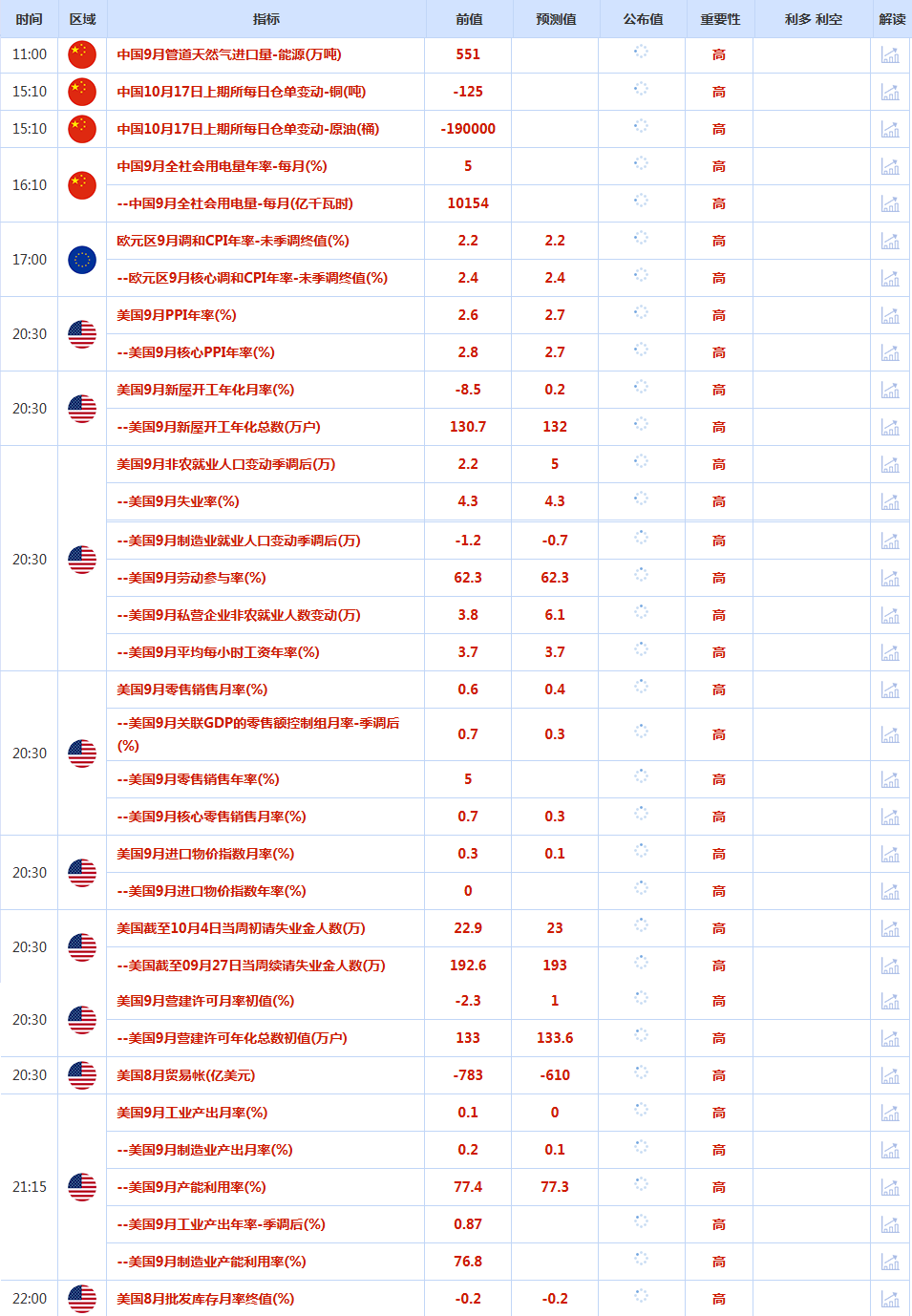 | 时间 | 区域 | 指标 | 前值 | 预测值 | 公布值 | 重要性 | 利多 利空 | 解读 |
|---|---|---|---|---|---|---|---|---|
| 11:00 | | 中国9月管道天然气进口量-能源(万吨) | 551 | | | 高 | | |
| 15:10 | | 中国10月17日上期所每日仓单变动-铜(吨) | -125 | | | 高 | | |
| 15:10 | | 中国10月17日上期所每日仓单变动-原油(桶) | -190000 | | | 高 | | |
| 16:10 | | 中国9月全社会用电量年率-每月(%) | 5 | | | 高 | | |
| | | --中国9月全社会用电量-每月(亿千瓦时) | 10154 | | | 高 | | |
| 17:00 | | 欧元区9月调和CPI年率-未季调终值(%) | 2.2 | 2.2 | | 高 | | |
| | | --欧元区9月核心调和CPI年率-未季调终值(%) | 2.4 | 2.4 | | 高 | | |
| 20:30 | | 美国9月PPI年率(%) | 2.6 | 2.7 | | 高 | | |
| | | --美国9月核心PPI年率(%) | 2.8 | 2.7 | | 高 | | |
| 20:30 | | 美国9月新屋开工年化月率(%) | -8.5 | 0.2 | | 高 | | |
| | | --美国9月新屋开工年化总数(万户) | 130.7 | 132 | | 高 | | |
| 20:30 | | 美国9月非农就业人口变动季调后(万) | 2.2 | 5 | | 高 | | |
| | | --美国9月失业率(%) | 4.3 | 4.3 | | 高 | | |
| | | --美国9月制造业就业人口变动季调后(万) | -1.2 | -0.7 | | 高 | | |
| | | --美国9月劳动参与率(%) | 62.3 | 62.3 | | 高 | | |
| | | --美国9月私营企业非农就业人数变动(万) | 3.8 | 6.1 | | 高 | | |
| | | --美国9月平均每小时工资年率(%) | 3.7 | 3.7 | | 高 | | |
| 20:30 | | 美国9月零售销售月率(%) | 0.6 | 0.4 | | 高 | | |
| | | --美国9月关联GDP的零售额控制组月率-季调后(%) | 0.7 | 0.3 | | 高 | | |
| | | --美国9月零售销售年率(%) | 5 | | | 高 | | |
| | | --美国9月核心零售销售月率(%) | 0.7 | 0.3 | | 高 | | |
| 20:30 | | 美国9月进口物价指数月率(%) | 0.3 | 0.1 | | 高 | | |
| | | --美国9月进口物价指数年率(%) | 0 | | | 高 | | |
| 20:30 | | 美国截至10月4日当周初请失业金人数(万) | 22.9 | 23 | | 高 | | |
| | | --美国截至09月27日当周续请失业金人数(万) | 192.6 | 193 | | 高 | | |
| 20:30 | | 美国9月营建许可月率初值(%) | -2.3 | 1 | | 高 | | |
| | | --美国9月营建许可年化总数初值(万户) | 133 | 133.6 | | 高 | | |
| 20:30 | | 美国8月贸易帐(亿美元) | -783 | -610 | | 高 | | |
| 21:15 | | 美国9月工业产出月率(%) | 0.1 | 0 | | 高 | | |
| | | --美国9月制造业产出月率(%) | 0.2 | 0.1 | | 高 | | |
| | | --美国9月产能利用率(%) | 77.4 | 77.3 | | 高 | | |
| | | --美国9月工业产出年率-季调后(%) | 0.87 | | | 高 | | |
| | | --美国9月制造业产能利用率(%) | 76.8 | | | 高 | | |
| 22:00 | | 美国8月批发库存月率终值(%) | -0.2 | -0.2 | | 高 | | |